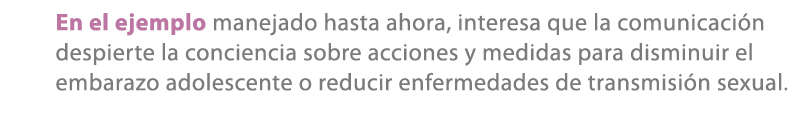 En el ejemplo manejado hasta ahora, interesa que la comunicación despierte la conciencia sobre acciones y medidas para disminuir el embarazo adolescente o reducir enfermedades de transmisión sexual.